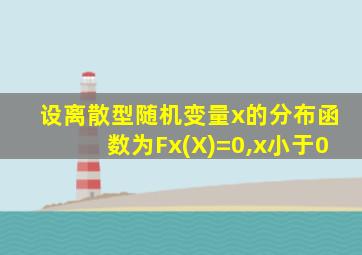 设离散型随机变量x的分布函数为Fx(X)=0,x小于0